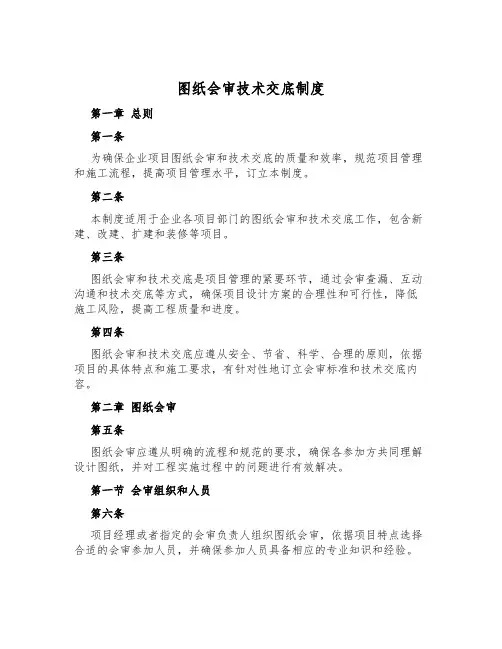 图纸会审技术交底制度

第一章 总则

第一条

为确保企业项目图纸会审和技术交底的质量和效率，规范项目管理和施工流程，提高项目管理水平，订立本制度。

第二条

本制度适用于企业各项目部门的图纸会审和技术交底工作，包含新建、改建、扩建和装修等项目。

第三条

图纸会审和技术交底是项目管理的紧要环节，通过会审查漏、互动沟通和技术交底等方式，确保项目设计方案的合理性和可行性，降低施工风险，提高工程质量和进度。

第四条

图纸会审和技术交底应遵从安全、节省、科学、合理的原则，依据项目的具体特点和施工要求，有针对性地订立会审标准和技术交底内容。

第二章 图纸会审

第五条

图纸会审应遵从明确的流程和规范的要求，确保各参加方共同理解设计图纸，并对工程实施过程中的问题进行有效解决。

第一节 会审组织和人员

第六条

项目经理或者指定的会审负责人组织图纸会审，依据项目特点选择合适的会审参加人员，并确保参加人员具备相应的专业知识和经验。